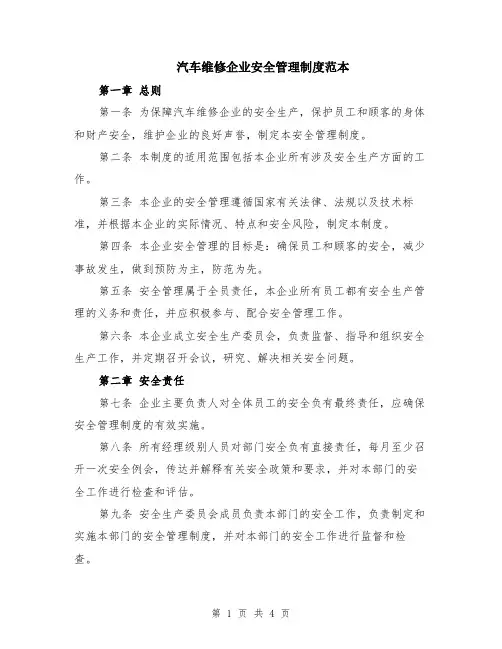 汽车维修企业安全管理制度范本

第一章 总则

第一条 为保障汽车维修企业的安全生产，保护员工和顾客的身体和财产安全，维护企业的良好声誉，制定本安全管理制度。

第二条 本制度的适用范围包括本企业所有涉及安全生产方面的工作。

第三条 本企业的安全管理遵循国家有关法律、法规以及技术标准，并根据本企业的实际情况、特点和安全风险，制定本制度。

第四条 本企业安全管理的目标是：确保员工和顾客的安全，减少事故发生，做到预防为主，防范为先。

第五条 安全管理属于全员责任，本企业所有员工都有安全生产管理的义务和责任，并应积极参与、配合安全管理工作。

第六条 本企业成立安全生产委员会，负责监督、指导和组织安全生产工作，并定期召开会议，研究、解决相关安全问题。

第二章 安全责任

第七条 企业主要负责人对全体员工的安全负有最终责任，应确保安全管理制度的有效实施。

第八条 所有经理级别人员对部门安全负有直接责任，每月至少召开一次安全例会，传达并解释有关安全政策和要求，并对本部门的安全工作进行检查和评估。

第九条 安全生产委员会成员负责本部门的安全工作，负责制定和实施本部门的安全管理制度，并对本部门的安全工作进行监督和检查。

第 1 页 共 4 页